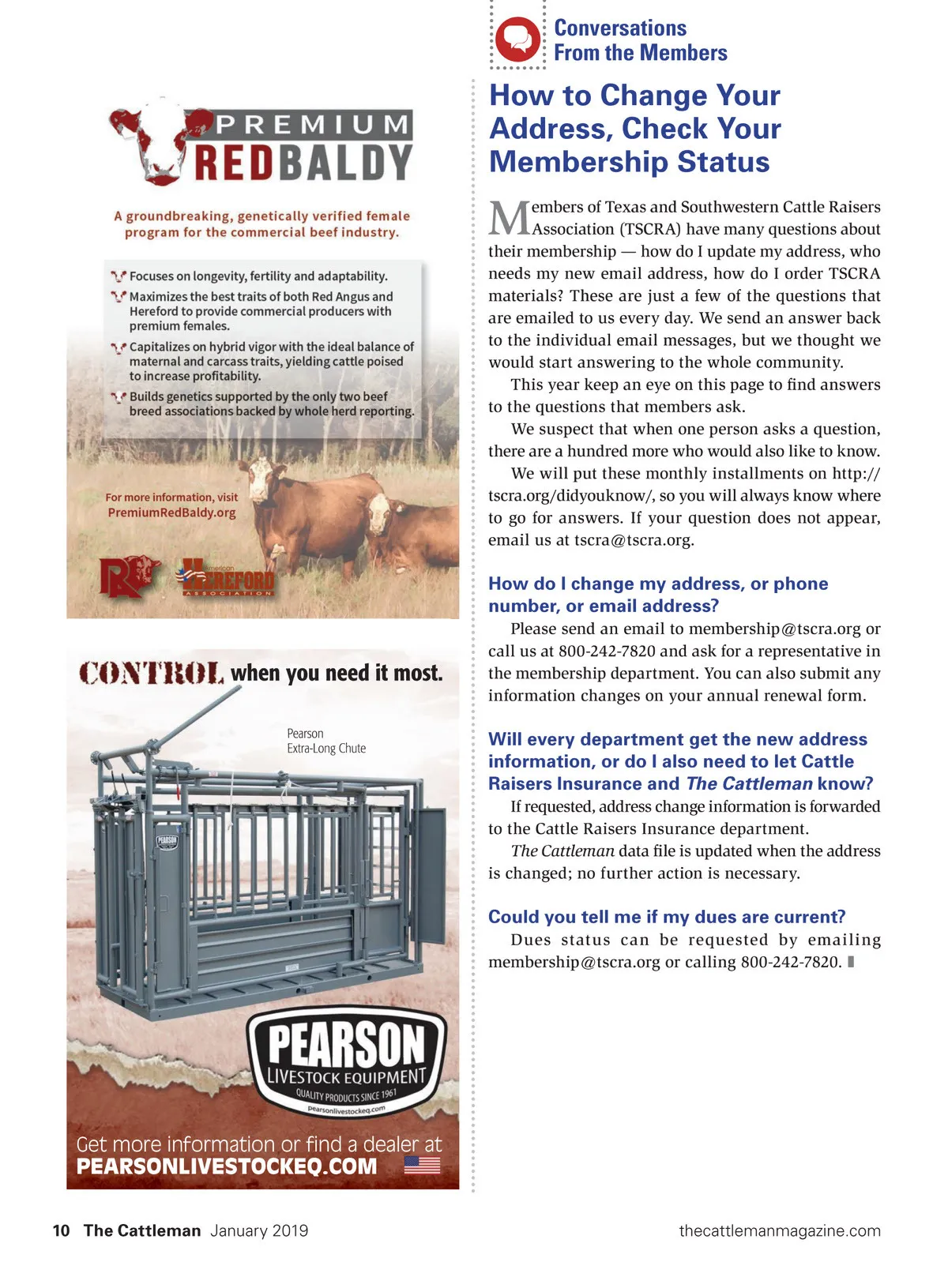 PREMIUM
REDBALDY

A groundbreaking, genetically verified female program for the commercial beef industry.

Focuses on longevity, fertility and adaptability.

Maximizes the best traits of both Red Angus and Hereford to provide commercial producers with premium females.

Capitalizes on hybrid vigor with the ideal balance of maternal and carcass traits, yielding cattle poised to increase profitability.

Builds genetics supported by the only two beef breed associations backed by whole herd reporting.

For more information, visit
PremiumRedBaldy.org

RA

American
HEREFORD
ASSOCIATION

CONTROL when you need it most.

Pearson
Extra-Long Chute

PEARSON

PEARSON
LIVESTOCK EQUIPMENT
QUALITY PRODUCTS SINCE 1961
pearsonlivestockeq.com

Get more information or find a dealer at
PEARSONLIVESTOCKEQ.COM

Conversations
From the Members

How to Change Your Address, Check Your Membership Status

Members of Texas and Southwestern Cattle Raisers Association (TSCRA) have many questions about their membership — how do I update my address, who needs my new email address, how do I order TSCRA materials? These are just a few of the questions that are emailed to us every day. We send an answer back to the individual email messages, but we thought we would start answering to the whole community.

This year keep an eye on this page to find answers to the questions that members ask.

We suspect that when one person asks a question, there are a hundred more who would also like to know.

We will put these monthly installments on http://tscra.org/didyouknow/, so you will always know where to go for answers. If your question does not appear, email us at tscra@tscra.org.

How do I change my address, or phone number, or email address?

Please send an email to membership@tscra.org or call us at 800-242-7820 and ask for a representative in the membership department. You can also submit any information changes on your annual renewal form.

Will every department get the new address information, or do I also need to let Cattle Raisers Insurance and The Cattleman know?

If requested, address change information is forwarded to the Cattle Raisers Insurance department.

The Cattleman data file is updated when the address is changed; no further action is necessary.

Could you tell me if my dues are current?

Dues status can be requested by emailing membership@tscra.org or calling 800-242-7820.

10 The Cattleman January 2019

thecattlemanmagazine.com